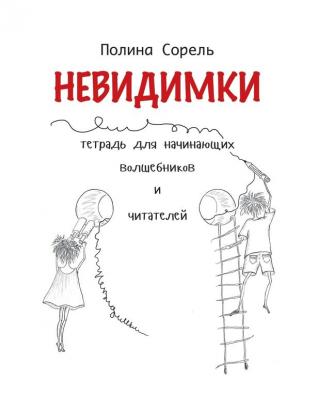 Полина Сорель

НЕВИДИМКИ

тетрадь для начинающих волшебников и читателей